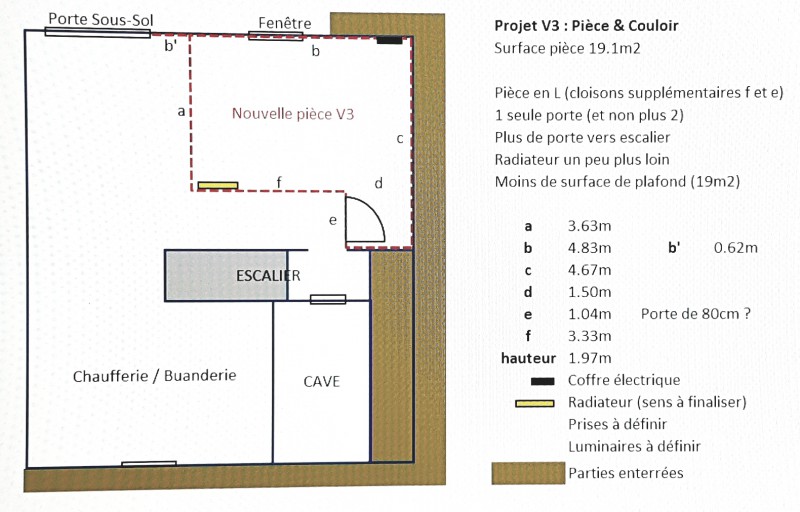 Porte Sous-Sol
Fenêtre
b'
b
a
Nouvelle pièce V3
c
f
d
e
ESCALIER
Chaufferie / Buanderie
CAVE

Projet V3 : Pièce & Couloir
Surface pièce 19.1m2

Pièce en L (cloisons supplémentaires f et e)
1 seule porte (et non plus 2)
Plus de porte vers escalier
Radiateur un peu plus loin
Moins de surface de plafond (19m2)

| | | | |
|---|---|---|---|
| a | 3.63m | | |
| b | 4.83m | b' | 0.62m |
| c | 4.67m | | |
| d | 1.50m | | |
| e | 1.04m | Porte de 80cm ? | |
| f | 3.33m | | |
| hauteur | 1.97m | | |

Coffre électrique
Radiateur (sens à finaliser)
Prises à définir
Luminaires à définir
Parties enterrées